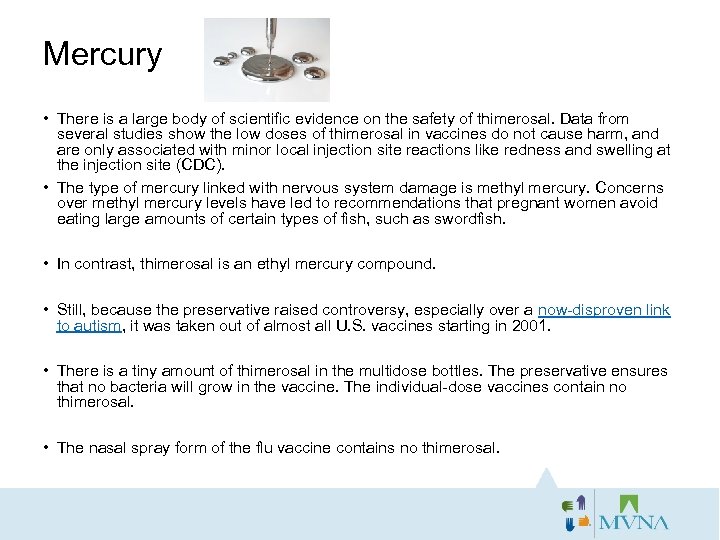 Mercury

• There is a large body of scientific evidence on the safety of thimerosal. Data from several studies show the low doses of thimerosal in vaccines do not cause harm, and are only associated with minor local injection site reactions like redness and swelling at the injection site (CDC).

• The type of mercury linked with nervous system damage is methyl mercury. Concerns over methyl mercury levels have led to recommendations that pregnant women avoid eating large amounts of certain types of fish, such as swordfish.

• In contrast, thimerosal is an ethyl mercury compound.

• Still, because the preservative raised controversy, especially over a now-disproven link to autism, it was taken out of almost all U.S. vaccines starting in 2001.

• There is a tiny amount of thimerosal in the multidose bottles. The preservative ensures that no bacteria will grow in the vaccine. The individual-dose vaccines contain no thimerosal.

• The nasal spray form of the flu vaccine contains no thimerosal.

MVNA